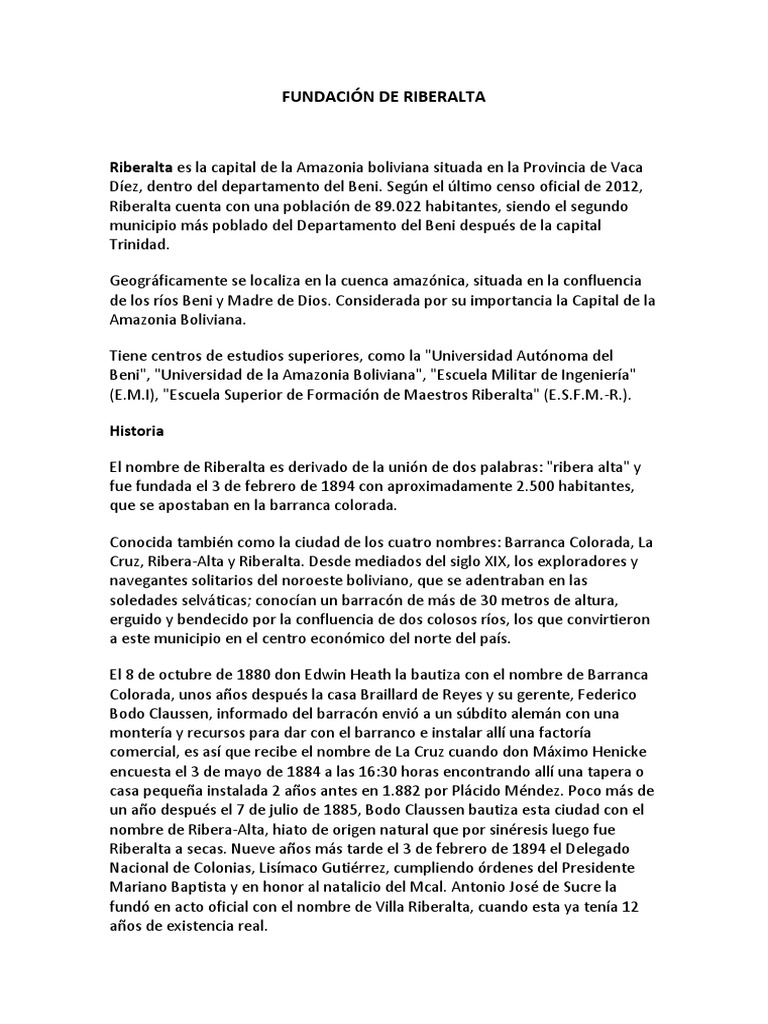 FUNDACIÓN DE RIBERALTA

Riberalta es la capital de la Amazonia boliviana situada en la Provincia de Vaca Díez, dentro del departamento del Beni. Según el último censo oficial de 2012, Riberalta cuenta con una población de 89.022 habitantes, siendo el segundo municipio más poblado del Departamento del Beni después de la capital Trinidad.

Geográficamente se localiza en la cuenca amazónica, situada en la confluencia de los ríos Beni y Madre de Dios. Considerada por su importancia la Capital de la Amazonia Boliviana.

Tiene centros de estudios superiores, como la "Universidad Autónoma del Beni", "Universidad de la Amazonia Boliviana", "Escuela Militar de Ingeniería" (E.M.I), "Escuela Superior de Formación de Maestros Riberalta" (E.S.F.M.-R.).

Historia

El nombre de Riberalta es derivado de la unión de dos palabras: "ribera alta" y fue fundada el 3 de febrero de 1894 con aproximadamente 2.500 habitantes, que se apostaban en la barranca colorada.

Conocida también como la ciudad de los cuatro nombres: Barranca Colorada, La Cruz, Ribera-Alta y Riberalta. Desde mediados del siglo XIX, los exploradores y navegantes solitarios del noroeste boliviano, que se adentraban en las soledades selváticas; conocían un barracón de más de 30 metros de altura, erguido y bendecido por la confluencia de dos colosos ríos, los que convirtieron a este municipio en el centro económico del norte del país.

El 8 de octubre de 1880 don Edwin Heath la bautiza con el nombre de Barranca Colorada, unos años después la casa Braillard de Reyes y su gerente, Federico Bodo Claussen, informado del barracón envió a un súbdito alemán con una montería y recursos para dar con el barranco e instalar allí una factoría comercial, es así que recibe el nombre de La Cruz cuando don Máximo Henicke encuesta el 3 de mayo de 1884 a las 16:30 horas encontrando allí una tapera o casa pequeña instalada 2 años antes en 1.882 por Plácido Méndez. Poco más de un año después el 7 de julio de 1885, Bodo Claussen bautiza esta ciudad con el nombre de Ribera-Alta, hiato de origen natural que por sinéresis luego fue Riberalta a secas. Nueve años más tarde el 3 de febrero de 1894 el Delegado Nacional de Colonias, Lisímaco Gutiérrez, cumpliendo órdenes del Presidente Mariano Baptista y en honor al natalicio del Mcal. Antonio José de Sucre la fundó en acto oficial con el nombre de Villa Riberalta, cuando esta ya tenía 12 años de existencia real.